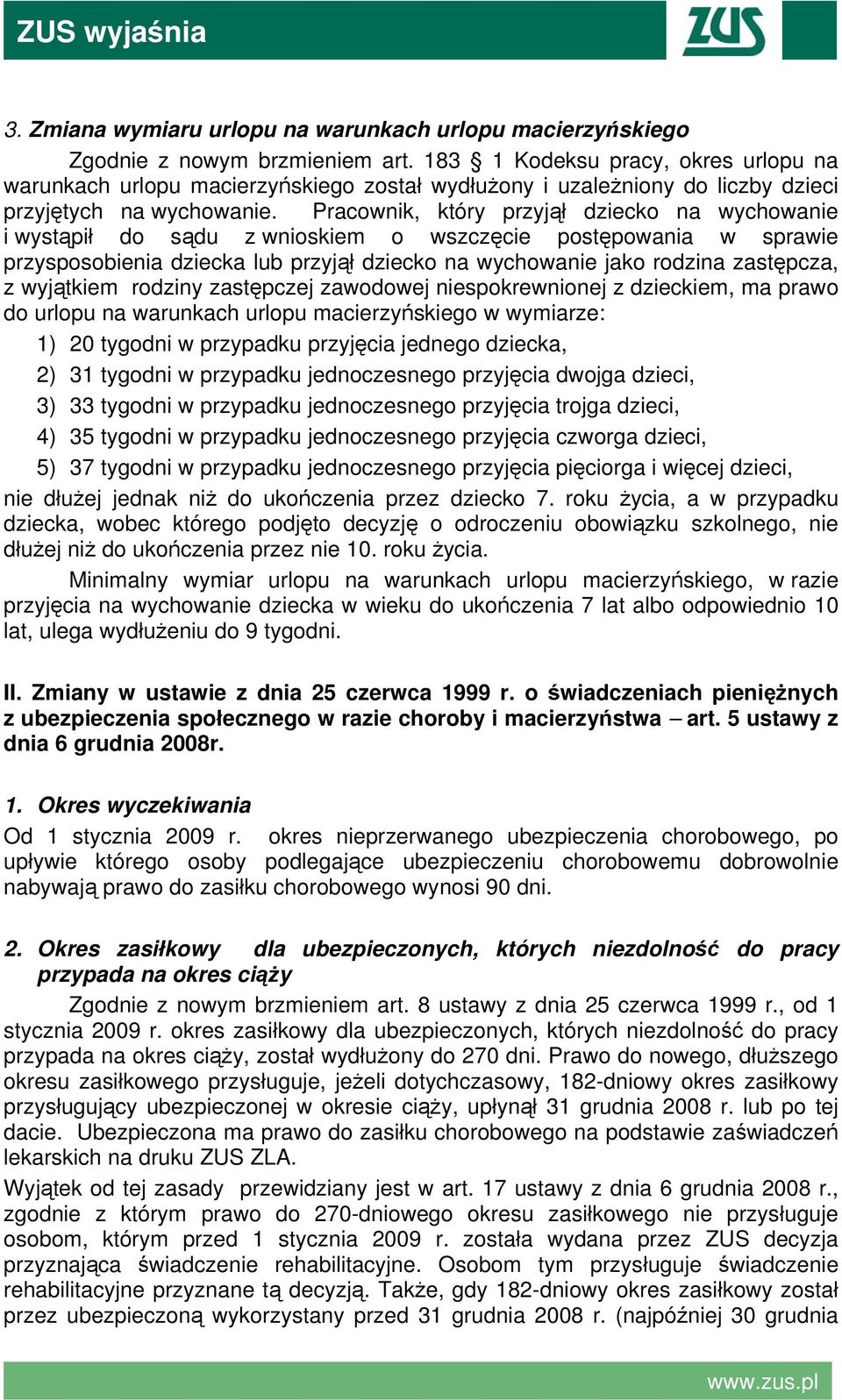 ZUS wyjaśnia

ZUS

3. Zmiana wymiaru urlopu na warunkach urlopu macierzyńskiego

Zgodnie z nowym brzmieniem art. 183 § 1 Kodeksu pracy, okres urlopu na warunkach urlopu macierzyńskiego został wydłużony i uzależniony do liczby dzieci przyjętych na wychowanie. Pracownik, który przyjął dziecko na wychowanie i wystąpił do sądu z wnioskiem o wszczęcie postępowania w sprawie przysposobienia dziecka lub przyjął dziecko na wychowanie jako rodzina zastępcza, z wyjątkiem rodziny zastępczej zawodowej niespokrewnionej z dzieckiem, ma prawo do urlopu na warunkach urlopu macierzyńskiego w wymiarze:

1) 20 tygodni w przypadku przyjęcia jednego dziecka,
2) 31 tygodni w przypadku jednoczesnego przyjęcia dwojga dzieci,
3) 33 tygodni w przypadku jednoczesnego przyjęcia trojga dzieci,
4) 35 tygodni w przypadku jednoczesnego przyjęcia czworga dzieci,
5) 37 tygodni w przypadku jednoczesnego przyjęcia pięciorga i więcej dzieci,

nie dłużej jednak niż do ukończenia przez dziecko 7. roku życia, a w przypadku dziecka, wobec którego podjęto decyzję o odroczeniu obowiązku szkolnego, nie dłużej niż do ukończenia przez nie 10. roku życia.

Minimalny wymiar urlopu na warunkach urlopu macierzyńskiego, w razie przyjęcia na wychowanie dziecka w wieku do ukończenia 7 lat albo odpowiednio 10 lat, ulega wydłużeniu do 9 tygodni.

II. Zmiany w ustawie z dnia 25 czerwca 1999 r. o świadczeniach pieniężnych z ubezpieczenia społecznego w razie choroby i macierzyństwa – art. 5 ustawy z dnia 6 grudnia 2008r.

1. Okres wyczekiwania

Od 1 stycznia 2009 r. okres nieprzerwanego ubezpieczenia chorobowego, po upływie którego osoby podlegające ubezpieczeniu chorobowemu dobrowolnie nabywają prawo do zasiłku chorobowego wynosi 90 dni.

2. Okres zasiłkowy dla ubezpieczonych, których niezdolność do pracy przypada na okres ciąży

Zgodnie z nowym brzmieniem art. 8 ustawy z dnia 25 czerwca 1999 r., od 1 stycznia 2009 r. okres zasiłkowy dla ubezpieczonych, których niezdolność do pracy przypada na okres ciąży, został wydłużony do 270 dni. Prawo do nowego, dłuższego okresu zasiłkowego przysługuje, jeżeli dotychczasowy, 182-dniowy okres zasiłkowy przysługujący ubezpieczonej w okresie ciąży, upłynął 31 grudnia 2008 r. lub po tej dacie. Ubezpieczona ma prawo do zasiłku chorobowego na podstawie zaświadczeń lekarskich na druku ZUS ZLA.

Wyjątek od tej zasady przewidziany jest w art. 17 ustawy z dnia 6 grudnia 2008 r., zgodnie z którym prawo do 270-dniowego okresu zasiłkowego nie przysługuje osobom, którym przed 1 stycznia 2009 r. została wydana przez ZUS decyzja przyznająca świadczenie rehabilitacyjne. Osobom tym przysługuje świadczenie rehabilitacyjne przyznane tą decyzją. Także, gdy 182-dniowy okres zasiłkowy został przez ubezpieczoną wykorzystany przed 31 grudnia 2008 r. (najpóźniej 30 grudnia

www.zus.pl